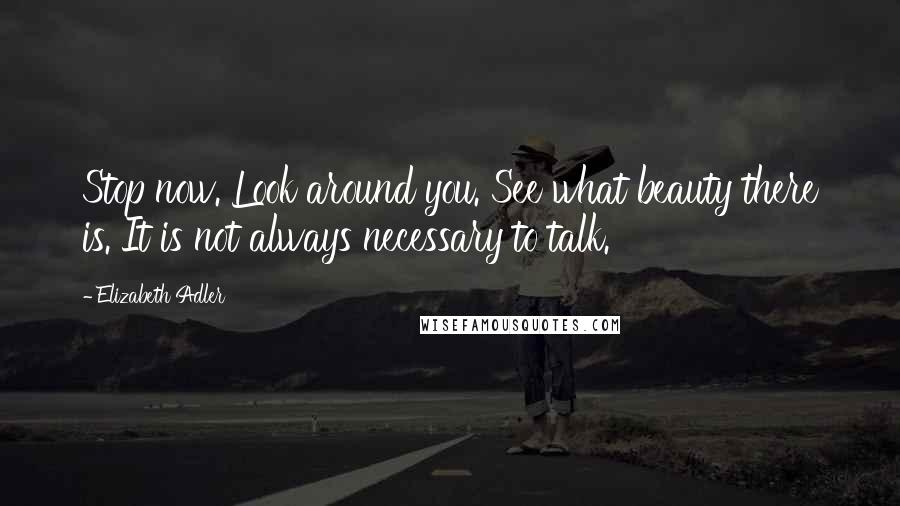 Stop now. Look around you. See what beauty there is. It is not always necessary to talk.

- Elizabeth Adler

WISEFAMOUSQUOTES.COM